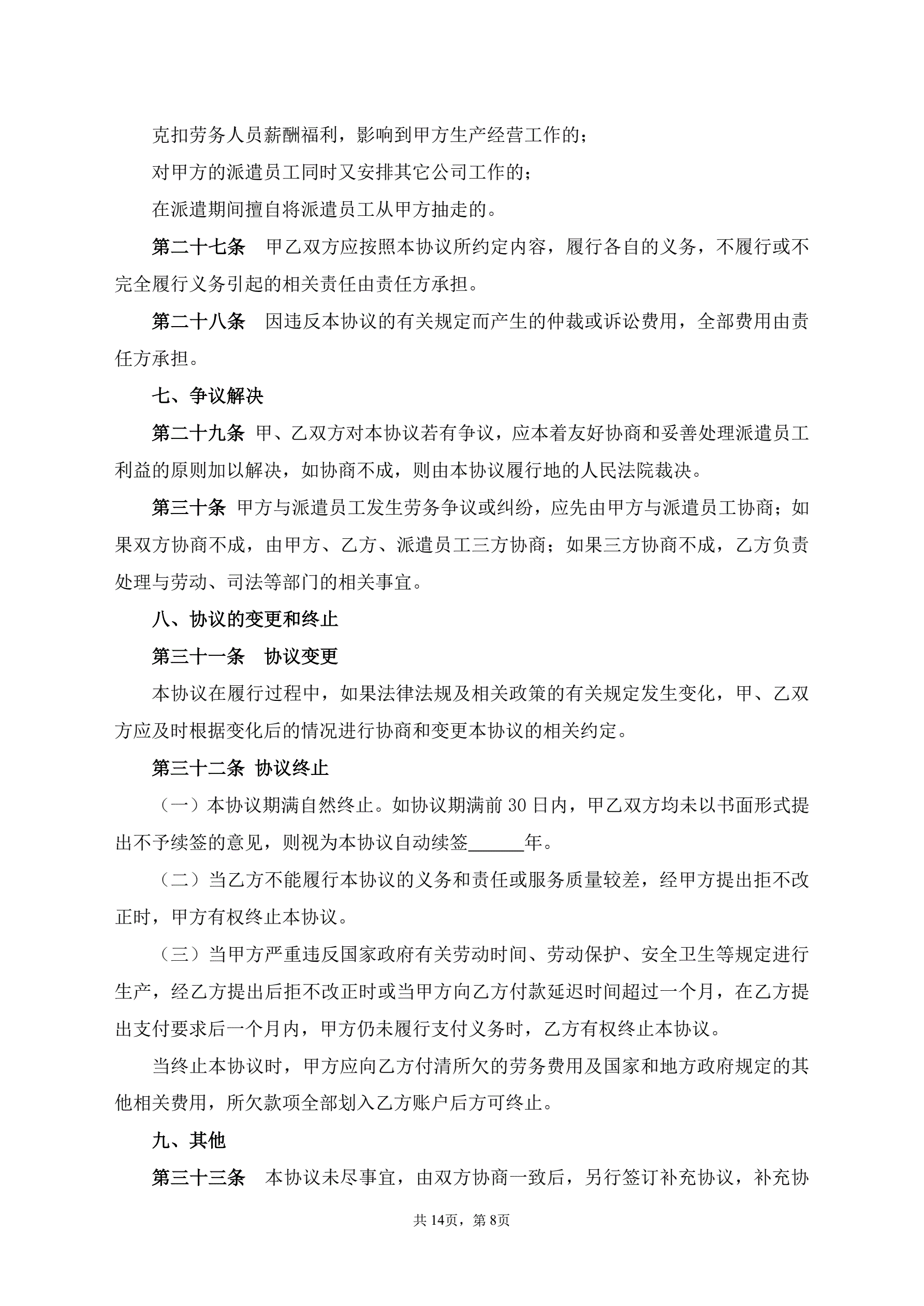 克扣劳务人员薪酬福利，影响到甲方生产经营工作的；

对甲方的派遣员工同时又安排其它公司工作的；

在派遣期间擅自将派遣员工从甲方抽走的。

第二十七条　甲乙双方应按照本协议所约定内容，履行各自的义务，不履行或不完全履行义务引起的相关责任由责任方承担。

第二十八条　因违反本协议的有关规定而产生的仲裁或诉讼费用，全部费用由责任方承担。

七、争议解决

第二十九条 甲、乙双方对本协议若有争议，应本着友好协商和妥善处理派遣员工利益的原则加以解决，如协商不成，则由本协议履行地的人民法院裁决。

第三十条 甲方与派遣员工发生劳务争议或纠纷，应先由甲方与派遣员工协商；如果双方协商不成，由甲方、乙方、派遣员工三方协商；如果三方协商不成，乙方负责处理与劳动、司法等部门的相关事宜。

八、协议的变更和终止

第三十一条　协议变更

本协议在履行过程中，如果法律法规及相关政策的有关规定发生变化，甲、乙双方应及时根据变化后的情况进行协商和变更本协议的相关约定。

第三十二条 协议终止

（一）本协议期满自然终止。如协议期满前 30 日内，甲乙双方均未以书面形式提出不予续签的意见，则视为本协议自动续签______年。

（二）当乙方不能履行本协议的义务和责任或服务质量较差，经甲方提出拒不改正时，甲方有权终止本协议。

（三）当甲方严重违反国家政府有关劳动时间、劳动保护、安全卫生等规定进行生产，经乙方提出后拒不改正时或当甲方向乙方付款延迟时间超过一个月，在乙方提出支付要求后一个月内，甲方仍未履行支付义务时，乙方有权终止本协议。

当终止本协议时，甲方应向乙方付清所欠的劳务费用及国家和地方政府规定的其他相关费用，所欠款项全部划入乙方账户后方可终止。

九、其他

第三十三条　本协议未尽事宜，由双方协商一致后，另行签订补充协议，补充协

共 14页，第 8页